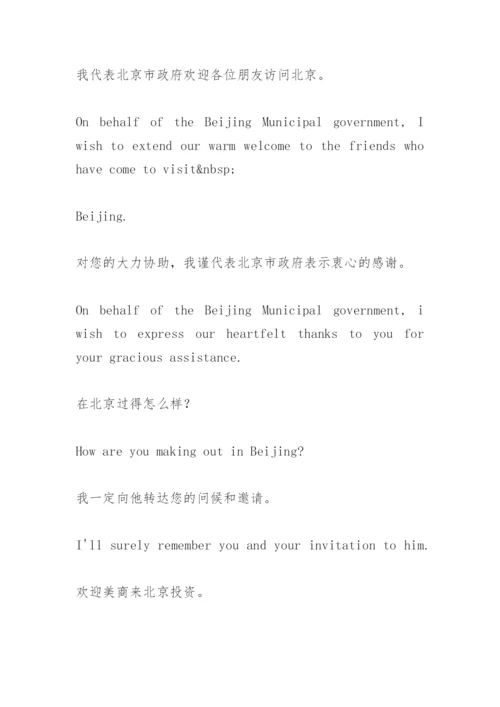 我代表北京市政府欢迎各位朋友访问北京。

On behalf of the Beijing Municipal government, I wish to extend our warm welcome to the friends who have come to visit&nbsp;

Beijing.

对您的大力协助，我谨代表北京市政府表示衷心的感谢。

On behalf of the Beijing Municipal government, i wish to express our heartfelt thanks to you for your gracious assistance.

在北京过得怎么样？

How are you making out in Beijing?

我一定向他转达您的问候和邀请。

I'll surely remember you and your invitation to him.

欢迎美商来北京投资。